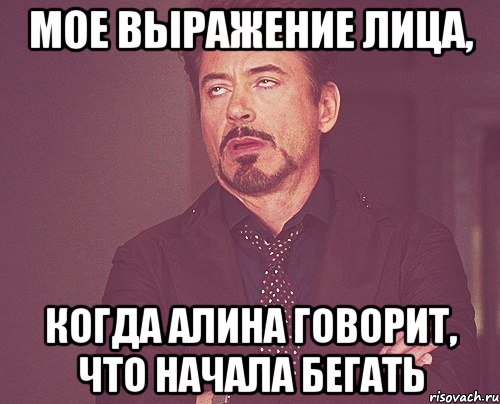 МОЕ ВЫРАЖЕНИЕ ЛИЦА,

КОГДА АЛИНА ГОВОРИТ, ЧТО НАЧАЛА БЕГАТЬ

risovach.ru